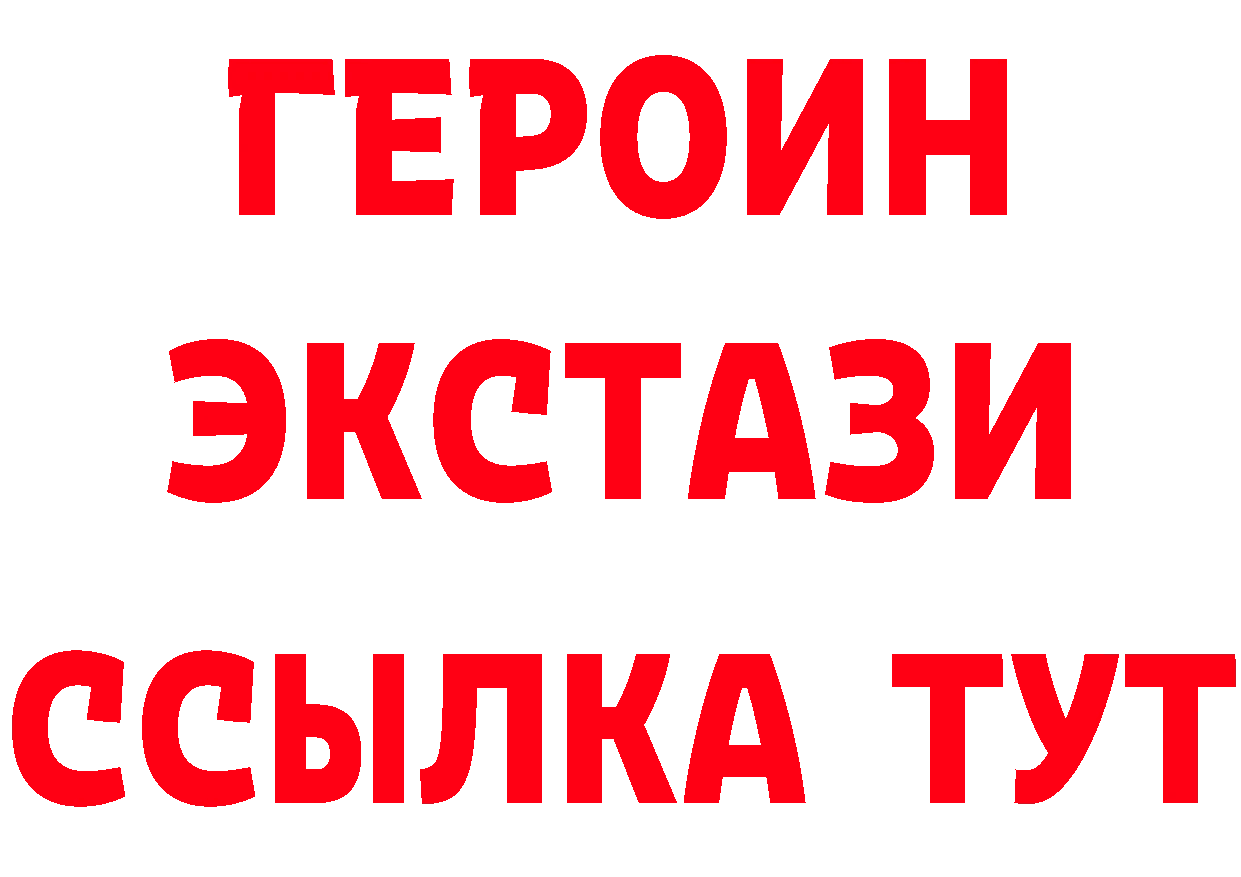 ГЕРОИН ЭКСТАЗИ ССЫЛКА ТУТ